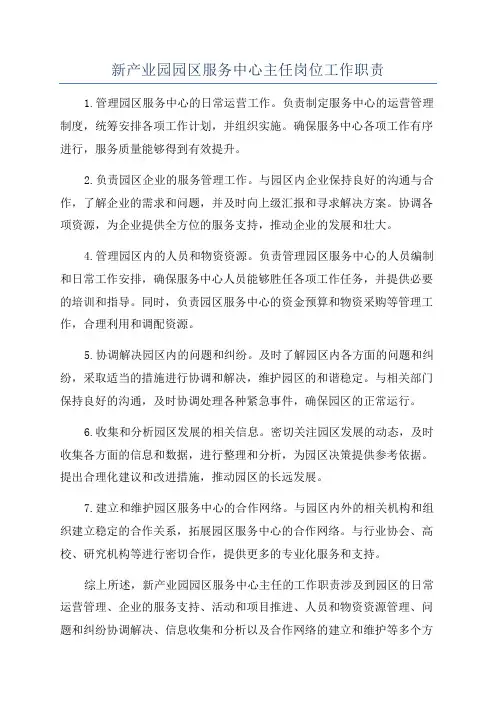 新产业园园区服务中心主任岗位工作职责

1.管理园区服务中心的日常运营工作。负责制定服务中心的运营管理制度，统筹安排各项工作计划，并组织实施。确保服务中心各项工作有序进行，服务质量能够得到有效提升。

2.负责园区企业的服务管理工作。与园区内企业保持良好的沟通与合作，了解企业的需求和问题，并及时向上级汇报和寻求解决方案。协调各项资源，为企业提供全方位的服务支持，推动企业的发展和壮大。

4.管理园区内的人员和物资资源。负责管理园区服务中心的人员编制和日常工作安排，确保服务中心人员能够胜任各项工作任务，并提供必要的培训和指导。同时，负责园区服务中心的资金预算和物资采购等管理工作，合理利用和调配资源。

5.协调解决园区内的问题和纠纷。及时了解园区内各方面的问题和纠纷，采取适当的措施进行协调和解决，维护园区的和谐稳定。与相关部门保持良好的沟通，及时协调处理各种紧急事件，确保园区的正常运行。

6.收集和分析园区发展的相关信息。密切关注园区发展的动态，及时收集各方面的信息和数据，进行整理和分析，为园区决策提供参考依据。提出合理化建议和改进措施，推动园区的长远发展。

7.建立和维护园区服务中心的合作网络。与园区内外的相关机构和组织建立稳定的合作关系，拓展园区服务中心的合作网络。与行业协会、高校、研究机构等进行密切合作，提供更多的专业化服务和支持。

综上所述，新产业园园区服务中心主任的工作职责涉及到园区的日常运营管理、企业的服务支持、活动和项目推进、人员和物资资源管理、问题和纠纷协调解决、信息收集和分析以及合作网络的建立和维护等多个方